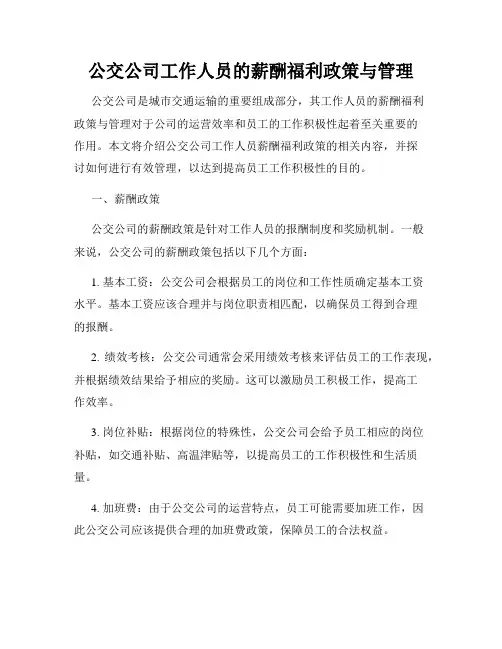 公交公司工作人员的薪酬福利政策与管理

公交公司是城市交通运输的重要组成部分，其工作人员的薪酬福利政策与管理对于公司的运营效率和员工的工作积极性起着至关重要的作用。本文将介绍公交公司工作人员薪酬福利政策的相关内容，并探讨如何进行有效管理，以达到提高员工工作积极性的目的。

一、薪酬政策

公交公司的薪酬政策是针对工作人员的报酬制度和奖励机制。一般来说，公交公司的薪酬政策包括以下几个方面：

1. 基本工资：公交公司会根据员工的岗位和工作性质确定基本工资水平。基本工资应该合理并与岗位职责相匹配，以确保员工得到合理的报酬。

2. 绩效考核：公交公司通常会采用绩效考核来评估员工的工作表现，并根据绩效结果给予相应的奖励。这可以激励员工积极工作，提高工作效率。

3. 岗位补贴：根据岗位的特殊性，公交公司会给予员工相应的岗位补贴，如交通补贴、高温津贴等，以提高员工的工作积极性和生活质量。

4. 加班费：由于公交公司的运营特点，员工可能需要加班工作，因此公交公司应该提供合理的加班费政策，保障员工的合法权益。